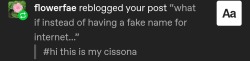 flowerfae reblogged your post "what if instead of having a fake name for internet..."

#hi this is my cissona

Aa